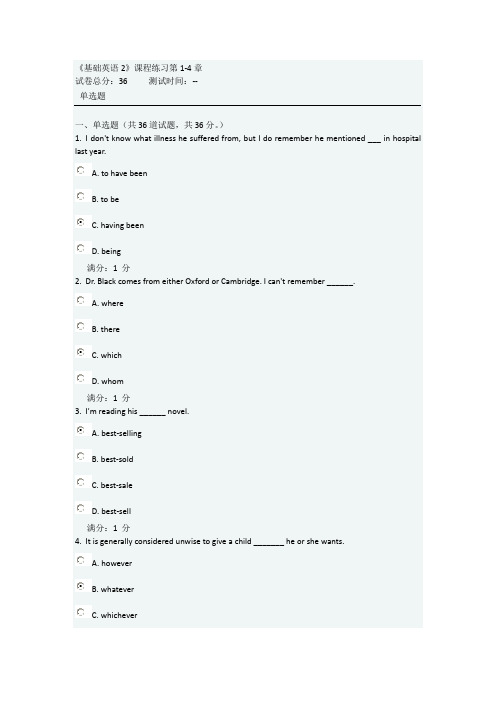 《基础英语 2》课程练习第 1-4 章
试卷总分：36　　测试时间：--
单选题

一、单选题（共 36 道试题，共 36 分。）
1. I don't know what illness he suffered from, but I do remember he mentioned ___ in hospital last year.

A. to have been

B. to be

C. having been

D. being
满分：1 分
2. Dr. Black comes from either Oxford or Cambridge. I can't remember ______.

A. where

B. there

C. which

D. whom
满分：1 分
3. I'm reading his ______ novel.

A. best-selling

B. best-sold

C. best-sale

D. best-sell
满分：1 分
4. It is generally considered unwise to give a child _______ he or she wants.

A. however

B. whatever

C. whichever